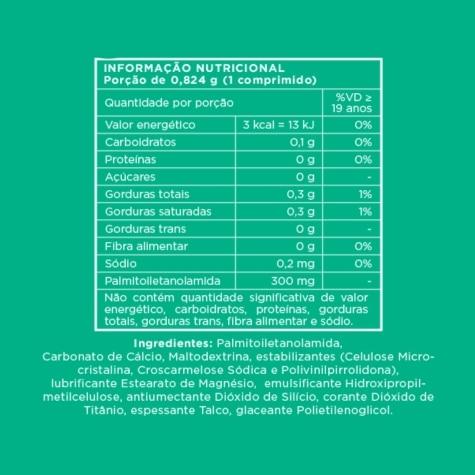 INFORMAÇÃO NUTRICIONAL
Porção de 0,824 g (1 comprimido)

| Quantidade por porção | | %VD ≥ 19 anos |
|---|---|---|
| Valor energético | 3 kcal = 13 kJ | 0% |
| Carboidratos | 0,1 g | 0% |
| Proteínas | 0 g | 0% |
| Açúcares | 0 g | - |
| Gorduras totais | 0,3 g | 1% |
| Gorduras saturadas | 0,3 g | 1% |
| Gorduras trans | 0 g | - |
| Fibra alimentar | 0 g | 0% |
| Sódio | 0,2 mg | 0% |
| Palmitoiletanolamida | 300 mg | - |

Não contém quantidade significativa de valor energético, carboidratos, proteínas, gorduras totais, gorduras trans, fibra alimentar e sódio.

Ingredientes: Palmitoiletanolamida, Carbonato de Cálcio, Maltodextrina, estabilizantes (Celulose Microcristalina, Croscarmelose Sódica e Polivinilpirrolidona), lubrificante Estearato de Magnésio, emulsificante Hidroxipropilmetilcelulose, antiumectante Dióxido de Silício, corante Dióxido de Titânio, espessante Talco, glaceante Polietilenoglicol.